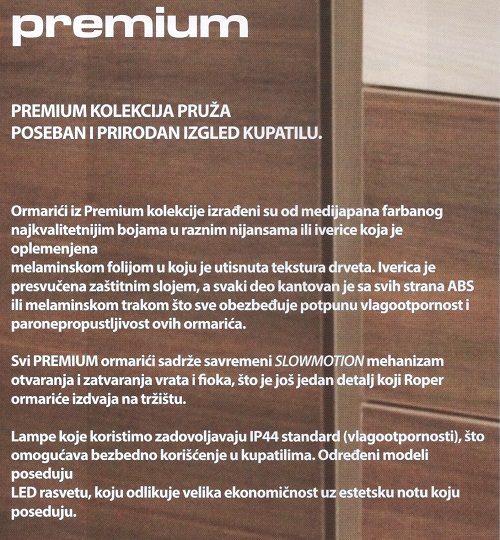 premium

PREMIUM KOLEKCIJA PRUŽA POSEBAN I PRIRODAN IZGLED KUPATILU.

Ormarići iz Premium kolekcije izrađeni su od medijapana farbanog najkvalitetnijim bojama u raznim nijansama ili iverice koja je oplemenjena
melaminskom folijom u koju je utisnuta tekstura drveta. Iverica je presvučena zaštitnim slojem, a svaki deo kantovan je sa svih strana ABS ili melaminskom trakom što sve obezbeđuje potpunu vlagootpornost i paronepropustljivost ovih ormarića.

Svi PREMIUM ormarići sadrže savremeni SLOWMOTION mehanizam otvaranja i zatvaranja vrata i fioka, što je još jedan detalj koji Roper ormariće izdvaja na tržištu.

Lampe koje koristimo zadovoljavaju IP44 standard (vlagootpornosti), što omogućava bezbedno korišćenje u kupatilima. Određeni modeli poseduju
LED rasvetu, koju odlikuje velika ekonomičnost uz estetsku notu koju poseduju.